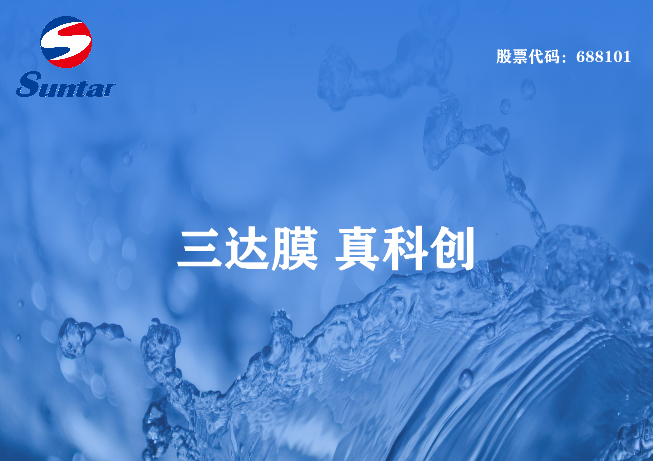 Suntar

股票代码：688101

三达膜 真科创